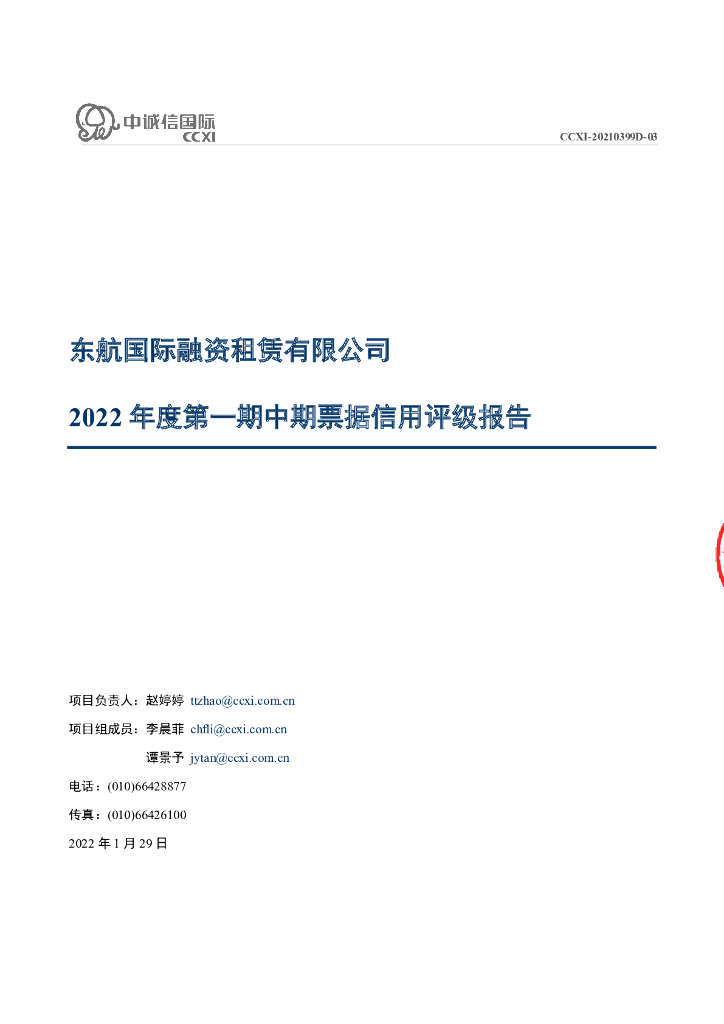 中诚信国际
CCXI

CCXI-20210399D-03

东航国际融资租赁有限公司

2022年度第一期中期票据信用评级报告

项目负责人：赵婷婷 ttzhao@ccxi.com.cn

项目组成员：李晨菲 chfli@ccxi.com.cn

谭景予 jytan@ccxi.com.cn

电话：(010)66428877

传真：(010)66426100

2022年1月29日